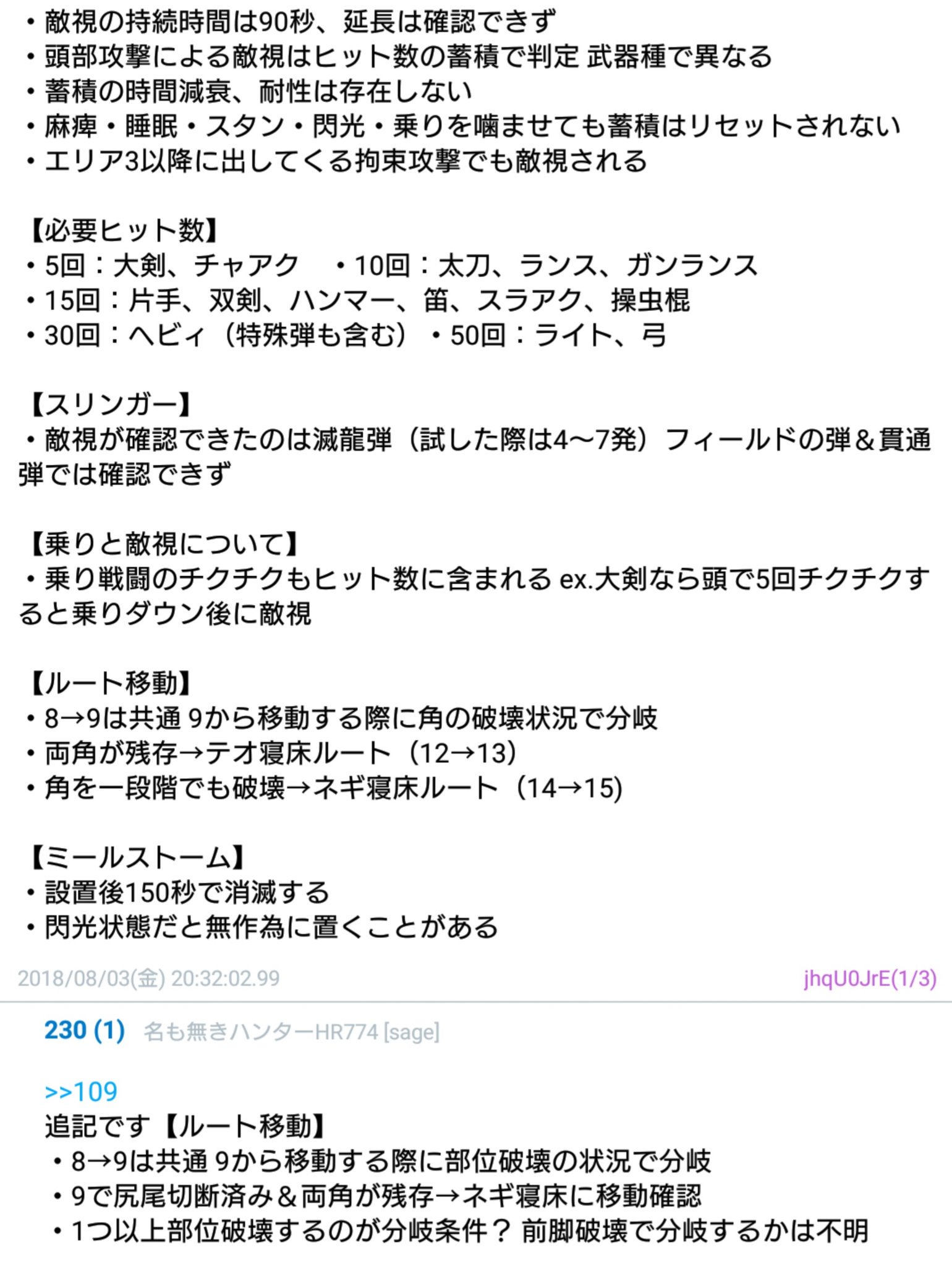 ・敵視の持続時間は90秒、延長は確認できず
・頭部攻撃による敵視はヒット数の蓄積で判定 武器種で異なる
・蓄積の時間減衰、耐性は存在しない
・麻痺・睡眠・スタン・閃光・乗りを噛ませても蓄積はリセットされない
・エリア3以降に出してくる拘束攻撃でも敵視される

【必要ヒット数】
・5回：大剣、チャアク　・10回：太刀、ランス、ガンランス
・15回：片手、双剣、ハンマー、笛、スラアク、操虫棍
・30回：ヘビィ（特殊弾も含む）・50回：ライト、弓

【スリンガー】
・敵視が確認できたのは滅龍弾（試した際は4〜7発）フィールドの弾＆貫通弾では確認できず

【乗りと敵視について】
・乗り戦闘のチクチクもヒット数に含まれる ex.大剣なら頭で5回チクチクすると乗りダウン後に敵視

【ルート移動】
・8→9は共通 9から移動する際に角の破壊状況で分岐
・両角が残存→テオ寝床ルート（12→13）
・角を一段階でも破壊→ネギ寝床ルート（14→15）

【ミールストーム】
・設置後150秒で消滅する
・閃光状態だと無作為に置くことがある

2018/08/03(金) 20:32:02.99
jhqU0JrE(1/3)

230 (1) 名も無きハンターHR774 [sage]

>>109
追記です【ルート移動】
・8→9は共通 9から移動する際に部位破壊の状況で分岐
・9で尻尾切断済み＆両角が残存→ネギ寝床に移動確認
・1つ以上部位破壊するのが分岐条件？ 前脚破壊で分岐するかは不明